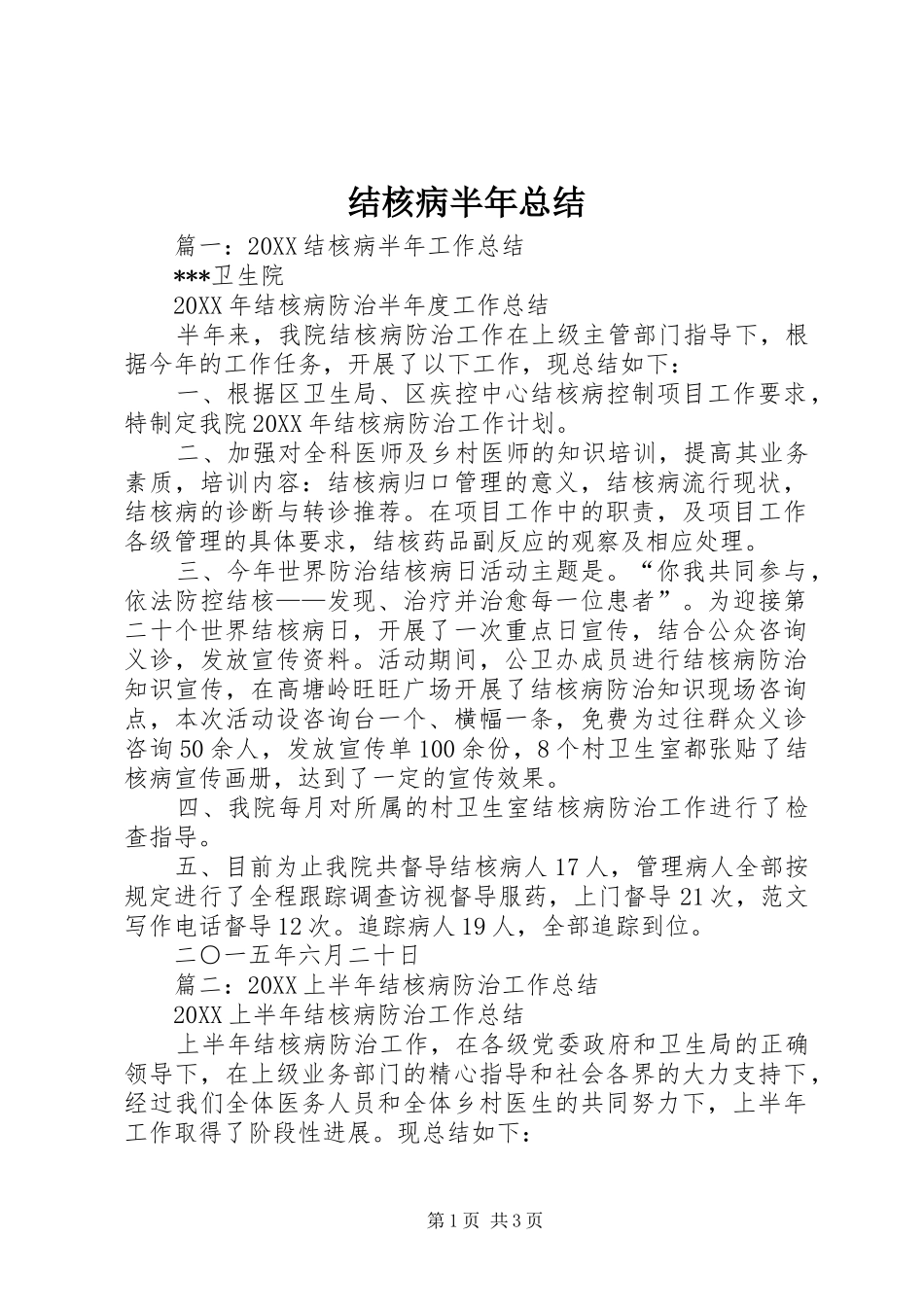 结核病半年总结

篇一：20XX结核病半年工作总结

***卫生院

20XX年结核病防治半年度工作总结

半年来，我院结核病防治工作在上级主管部门指导下，根据今年的工作任务，开展了以下工作，现总结如下：

一、根据区卫生局、区疾控中心结核病控制项目工作要求，特制定我院20XX年结核病防治工作计划。

二、加强对全科医师及乡村医师的知识培训，提高其业务素质，培训内容：结核病归口管理的意义，结核病流行现状，结核病的诊断与转诊推荐。在项目工作中的职责，及项目工作各级管理的具体要求，结核药品副反应的观察及相应处理。

三、今年世界防治结核病日活动主题是。“你我共同参与，依法防控结核——发现、治疗并治愈每一位患者”。为迎接第二十个世界结核病日，开展了一次重点日宣传，结合公众咨询义诊，发放宣传资料。活动期间，公卫办成员进行结核病防治知识宣传，在高塘岭旺旺广场开展了结核病防治知识现场咨询点，本次活动设咨询台一个、横幅一条，免费为过往群众义诊咨询50余人，发放宣传单100余份，8个村卫生室都张贴了结核病宣传画册，达到了一定的宣传效果。

四、我院每月对所属的村卫生室结核病防治工作进行了检查指导。

五、目前为止我院共督导结核病人17人，管理病人全部按规定进行了全程跟踪调查访视督导服药，上门督导21次，范文写作电话督导12次。追踪病人19人，全部追踪到位。

二〇一五年六月二十日

篇二：20XX上半年结核病防治工作总结

20XX上半年结核病防治工作总结

上半年结核病防治工作，在各级党委政府和卫生局的正确领导下，在上级业务部门的精心指导和社会各界的大力支持下，经过我们全体医务人员和全体乡村医生的共同努力下，上半年工作取得了阶段性进展。现总结如下：

第1页 共3页